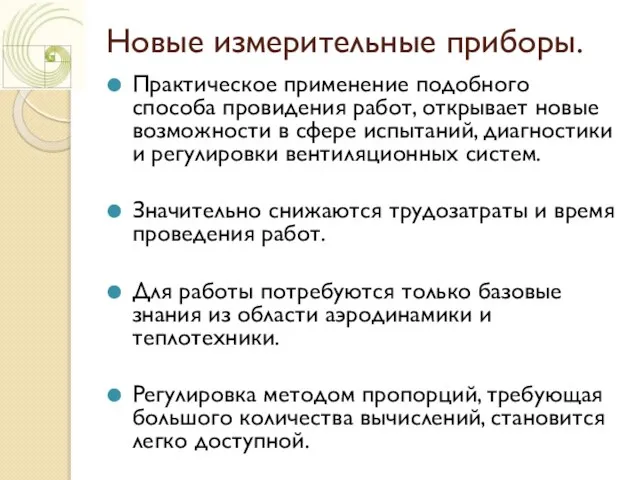 Новые измерительные приборы.

Практическое применение подобного способа провидения работ, открывает новые возможности в сфере испытаний, диагностики и регулировки вентиляционных систем.

Значительно снижаются трудозатраты и время проведения работ.

Для работы потребуются только базовые знания из области аэродинамики и теплотехники.

Регулировка методом пропорций, требующая большого количества вычислений, становится легко доступной.